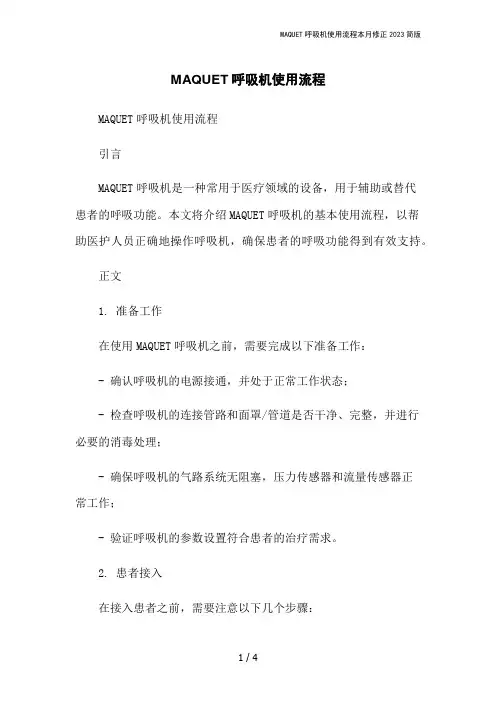 MAQUET 呼吸机使用流程本月修正 2023 简版

MAQUET 呼吸机使用流程

MAQUET 呼吸机使用流程

引言

MAQUET 呼吸机是一种常用于医疗领域的设备，用于辅助或替代患者的呼吸功能。本文将介绍 MAQUET 呼吸机的基本使用流程，以帮助医护人员正确地操作呼吸机，确保患者的呼吸功能得到有效支持。

正文

1. 准备工作

在使用 MAQUET 呼吸机之前，需要完成以下准备工作：

- 确认呼吸机的电源接通，并处于正常工作状态；

- 检查呼吸机的连接管路和面罩/管道是否干净、完整，并进行必要的消毒处理；

- 确保呼吸机的气路系统无阻塞，压力传感器和流量传感器正常工作；

- 验证呼吸机的参数设置符合患者的治疗需求。

2. 患者接入

在接入患者之前，需要注意以下几个步骤：

1 / 4